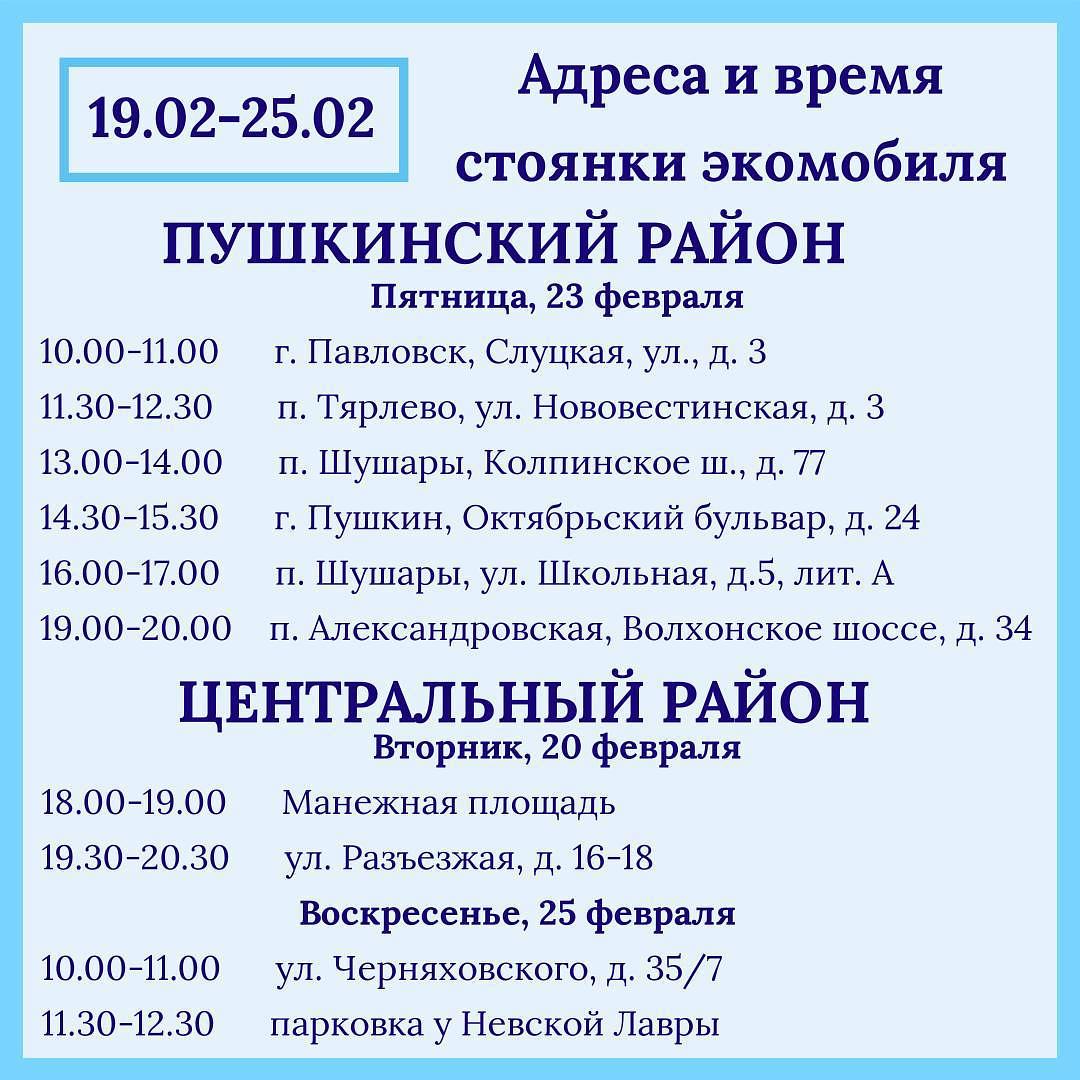 19.02-25.02

Адреса и время стоянки экомобиля

ПУШКИНСКИЙ РАЙОН

Пятница, 23 февраля

10.00-11.00 г. Павловск, Слуцкая, ул., д. 3
11.30-12.30 п. Тярлево, ул. Нововестинская, д. 3
13.00-14.00 п. Шушары, Колпинское ш., д. 77
14.30-15.30 г. Пушкин, Октябрьский бульвар, д. 24
16.00-17.00 п. Шушары, ул. Школьная, д.5, лит. А
19.00-20.00 п. Александровская, Волхонское шоссе, д. 34

ЦЕНТРАЛЬНЫЙ РАЙОН

Вторник, 20 февраля

18.00-19.00 Манежная площадь
19.30-20.30 ул. Разъезжая, д. 16-18

Воскресенье, 25 февраля

10.00-11.00 ул. Черняховского, д. 35/7
11.30-12.30 парковка у Невской Лавры